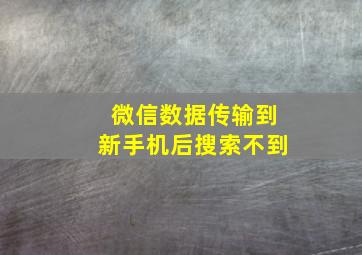 微信数据传输到
新手机后搜索不到